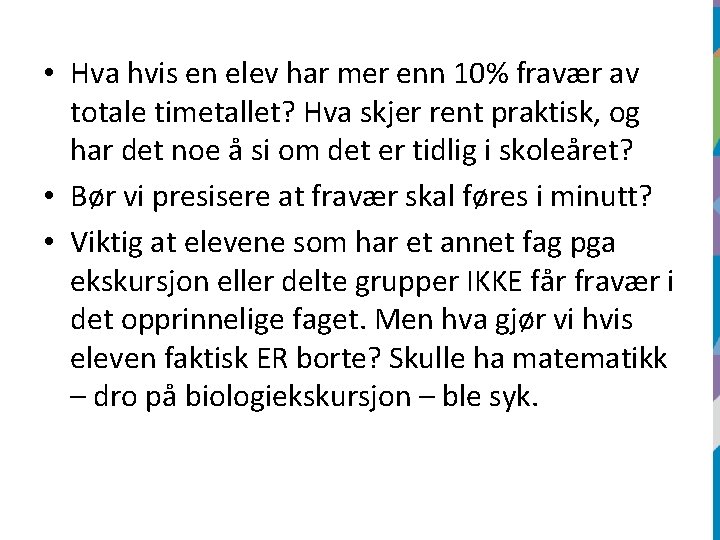 • Hva hvis en elev har mer enn 10% fravær av totale timetallet? Hva skjer rent praktisk, og har det noe å si om det er tidlig i skoleåret?

• Bør vi presisere at fravær skal føres i minutt?

• Viktig at elevene som har et annet fag pga ekskursjon eller delte grupper IKKE får fravær i det opprinnelige faget. Men hva gjør vi hvis eleven faktisk ER borte? Skulle ha matematikk – dro på biologiekskursjon – ble syk.